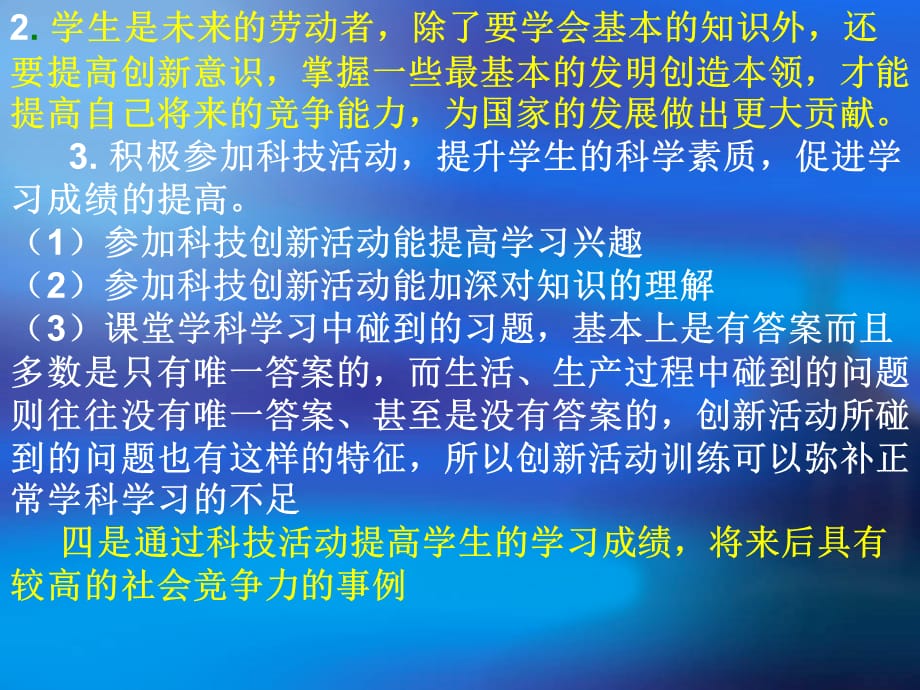 2. 学生是未来的劳动者，除了要学会基本的知识外，还要提高创新意识，掌握一些最基本的发明创造本领，才能提高自己将来的竞争能力，为国家的发展做出更大贡献。

3. 积极参加科技活动，提升学生的科学素质，促进学习成绩的提高。
（1）参加科技创新活动能提高学习兴趣
（2）参加科技创新活动能加深对知识的理解
（3）课堂学科学习中碰到的习题，基本上是有答案而且多数是只有唯一答案的，而生活、生产过程中碰到的问题则往往没有唯一答案、甚至是没有答案的，创新活动所碰到的问题也有这样的特征，所以创新活动训练可以弥补正常学科学习的不足

四是通过科技活动提高学生的学习成绩，将来后具有较高的社会竞争力的事例